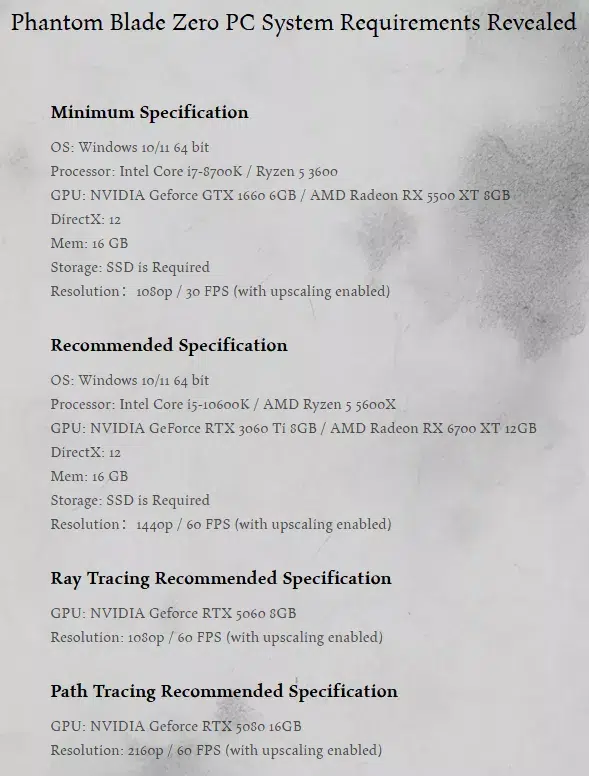 Phantom Blade Zero PC System Requirements Revealed

Minimum Specification

OS: Windows 10/11 64 bit
Processor: Intel Core i7-8700K / Ryzen 5 3600
GPU: NVIDIA Geforce GTX 1660 6GB / AMD Radeon RX 5500 XT 8GB
DirectX: 12
Mem: 16 GB
Storage: SSD is Required
Resolution： 1080p / 30 FPS (with upscaling enabled)

Recommended Specification

OS: Windows 10/11 64 bit
Processor: Intel Core i5-10600K / AMD Ryzen 5 5600X
GPU: NVIDIA GeForce RTX 3060 Ti 8GB / AMD Radeon RX 6700 XT 12GB
DirectX: 12
Mem: 16 GB
Storage: SSD is Required
Resolution： 1440p / 60 FPS (with upscaling enabled)

Ray Tracing Recommended Specification

GPU: NVIDIA Geforce RTX 5060 8GB
Resolution: 1080p / 60 FPS (with upscaling enabled)

Path Tracing Recommended Specification

GPU: NVIDIA Geforce RTX 5080 16GB
Resolution: 2160p / 60 FPS (with upscaling enabled)